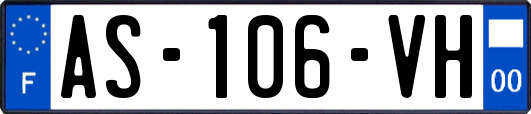 F
AS-106-VH
00